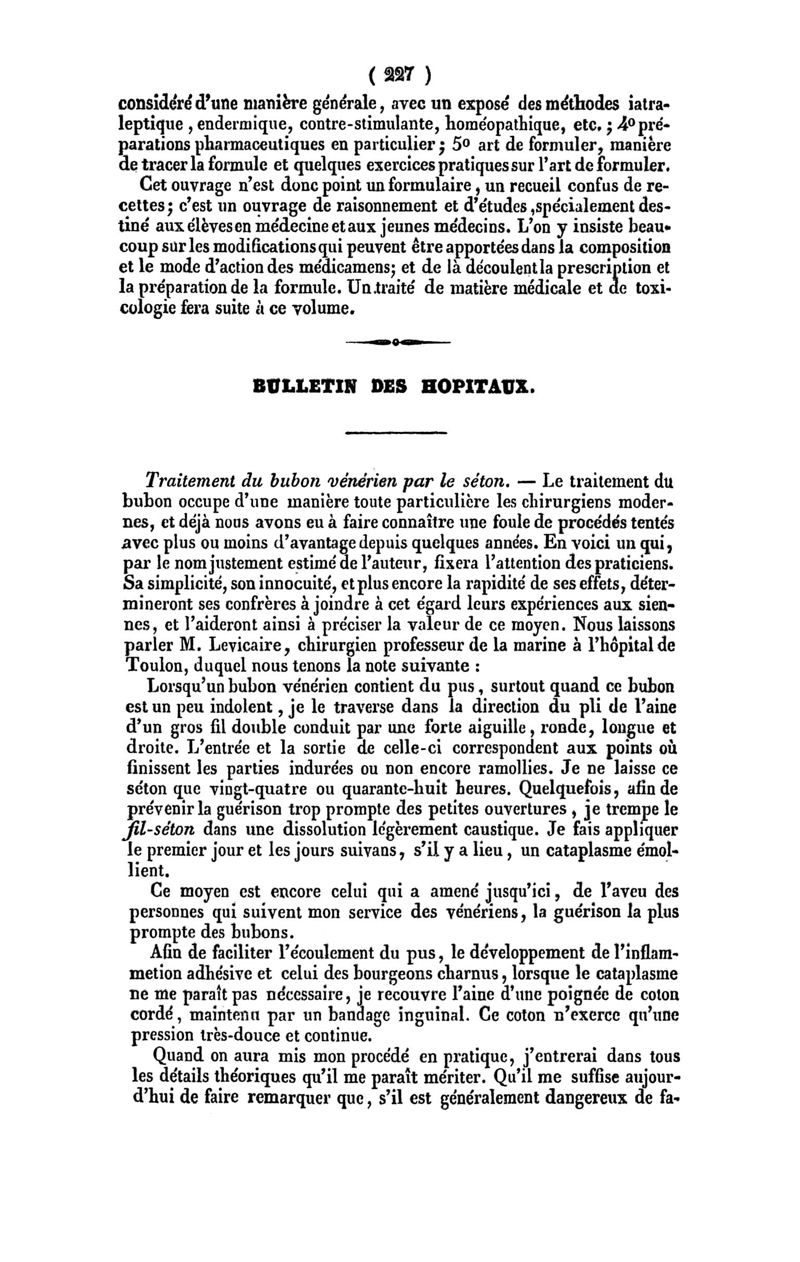 ( 227 )

considéré d'une manière générale, avec un exposé des méthodes iatraleptique, endermique, contre-stimulante, homéopathique, etc.; 4° préparations pharmaceutiques en particulier; 5° art de formuler, manière de tracer la formule et quelques exercices pratiques sur l'art de formuler.

Cet ouvrage n'est donc point un formulaire, un recueil confus de recettes; c'est un ouvrage de raisonnement et d'études, spécialement destiné aux élèves en médecine et aux jeunes médecins. L'on y insiste beaucoup sur les modifications qui peuvent être apportées dans la composition et le mode d'action des médicamens; et de là découlent la prescription et la préparation de la formule. Un traité de matière médicale et de toxicologie fera suite à ce volume.

BULLETIN DES HOPITAUX.

Traitement du bubon vénérien par le séton. — Le traitement du bubon occupe d'une manière toute particulière les chirurgiens modernes, et déjà nous avons eu à faire connaître une foule de procédés tentés avec plus ou moins d'avantage depuis quelques années. En voici un qui, par le nom justement estimé de l'auteur, fixera l'attention des praticiens. Sa simplicité, son innocuité, et plus encore la rapidité de ses effets, détermineront ses confrères à joindre à cet égard leurs expériences aux siennes, et l'aideront ainsi à préciser la valeur de ce moyen. Nous laissons parler M. Levicaire, chirurgien professeur de la marine à l'hôpital de Toulon, duquel nous tenons la note suivante :

Lorsqu'un bubon vénérien contient du pus, surtout quand ce bubon est un peu indolent, je le traverse dans la direction du pli de l'aine d'un gros fil double conduit par une forte aiguille, ronde, longue et droite. L'entrée et la sortie de celle-ci correspondent aux points où finissent les parties indurées ou non encore ramollies. Je ne laisse ce séton que vingt-quatre ou quarante-huit heures. Quelquefois, afin de prévenir la guérison trop prompte des petites ouvertures, je trempe le fil-séton dans une dissolution légèrement caustique. Je fais appliquer le premier jour et les jours suivans, s'il y a lieu, un cataplasme émollient.

Ce moyen est encore celui qui a amené jusqu'ici, de l'aveu des personnes qui suivent mon service des vénériens, la guérison la plus prompte des bubons.

Afin de faciliter l'écoulement du pus, le développement de l'inflammetion adhésive et celui des bourgeons charnus, lorsque le cataplasme ne me paraît pas nécessaire, je recouvre l'aine d'une poignée de coton cordé, maintenu par un bandage inguinal. Ce coton n'exerce qu'une pression très-douce et continue.

Quand on aura mis mon procédé en pratique, j'entrerai dans tous les détails théoriques qu'il me paraît mériter. Qu'il me suffise aujourd'hui de faire remarquer que, s'il est généralement dangereux de fa-